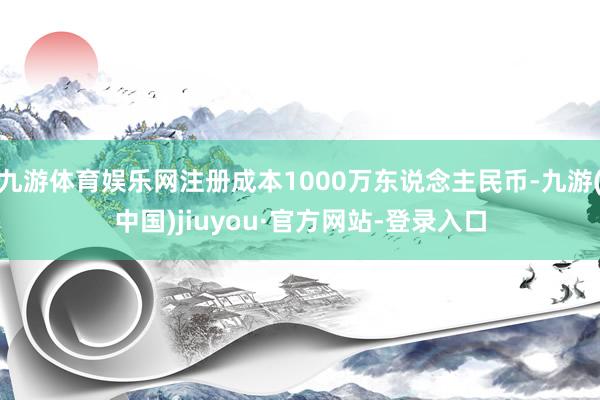 九游体育娱乐网注册成本1000万东说念主民币-九游(中国)jiuyou·官方网站-登录入口